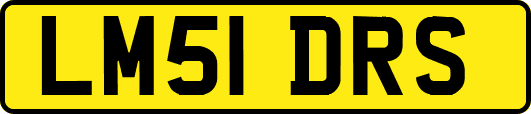 LM51 DRS